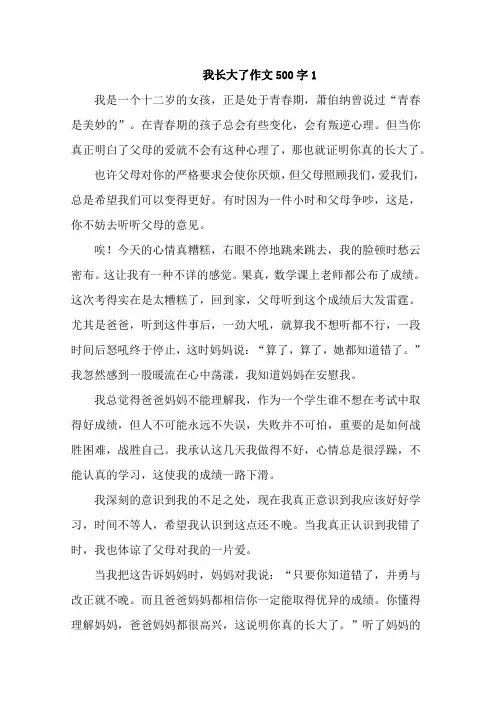 我长大了作文500字1

我是一个十二岁的女孩，正是处于青春期，萧伯纳曾说过“青春是美妙的”。在青春期的孩子总会有些变化，会有叛逆心理。但当你真正明白了父母的爱就不会有这种心理了，那也就证明你真的长大了。

也许父母对你的严格要求会使你厌烦，但父母照顾我们，爱我们，总是希望我们可以变得更好。有时因为一件小时和父母争吵，这是，你不妨去听听父母的意见。

唉！今天的心情真糟糕，右眼不停地跳来跳去，我的脸顿时愁云密布。这让我有一种不详的感觉。果真，数学课上老师都公布了成绩。这次考得实在是太糟糕了，回到家，父母听到这个成绩后大发雷霆。尤其是爸爸，听到这件事后，一劲大吼，就算我不想听都不行，一段时间后怒吼终于停止，这时妈妈说：“算了，算了，她都知道错了。”我忽然感到一股暖流在心中荡漾，我知道妈妈在安慰我。

我总觉得爸爸妈妈不能理解我，作为一个学生谁不想在考试中取得好成绩，但人不可能永远不失误，失败并不可怕，重要的是如何战胜困难，战胜自己。我承认这几天我做得不好，心情总是很浮躁，不能认真的学习，这使我的成绩一路下滑。

我深刻的意识到我的不足之处，现在我真正意识到我应该好好学习，时间不等人，希望我认识到这点还不晚。当我真正认识到我错了时，我也体谅了父母对我的一片爱。

当我把这告诉妈妈时，妈妈对我说：“只要你知道错了，并勇与改正就不晚。而且爸爸妈妈都相信你一定能取得优异的成绩。你懂得理解妈妈，爸爸妈妈都很高兴，这说明你真的长大了。”听了妈妈的